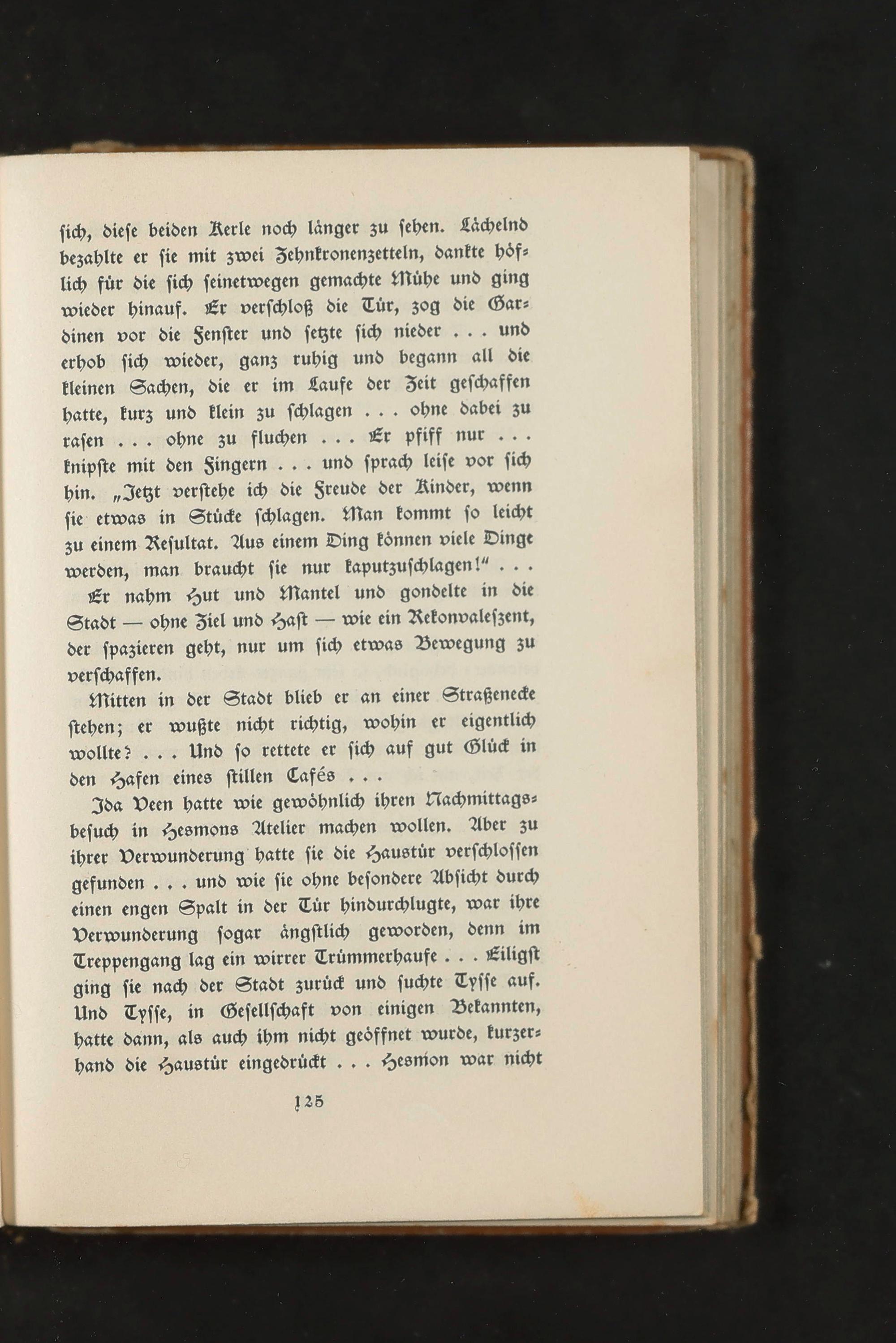 ſich, dieſe beiden Kerle noch länger zu ſehen. Lächelnd bezahlte er ſie mit zwei Zehnkronenzetteln, dankte höflich für die ſich ſeinetwegen gemachte Mühe und ging wieder hinauf. Er verſchloß die Tür, zog die Gardinen vor die Fenſter und ſetzte ſich nieder . . . und erhob ſich wieder, ganz ruhig und begann all die kleinen Sachen, die er im Laufe der Zeit geſchaffen hatte, kurz und klein zu ſchlagen . . . ohne dabei zu raſen . . . ohne zu fluchen . . . Er pfiff nur . . . knipſte mit den Fingern . . . und ſprach leiſe vor ſich hin. „Jetzt verſtehe ich die Freude der Kinder, wenn ſie etwas in Stücke ſchlagen. Man kommt ſo leicht zu einem Reſultat. Aus einem Ding können viele Dinge werden, man braucht ſie nur kaputzuſchlagen!“ . . .

Er nahm Hut und Mantel und gondelte in die Stadt — ohne Ziel und Haſt — wie ein Rekonvaleſzent, der ſpazieren geht, nur um ſich etwas Bewegung zu verſchaffen.

Mitten in der Stadt blieb er an einer Straßenecke ſtehen; er wußte nicht richtig, wohin er eigentlich wollte? . . . Und ſo rettete er ſich auf gut Glück in den Hafen eines ſtillen Cafés . . .

Ida Veen hatte wie gewöhnlich ihren Nachmittagsbeſuch in Hesmons Atelier machen wollen. Aber zu ihrer Verwunderung hatte ſie die Haustür verſchloſſen gefunden . . . und wie ſie ohne beſondere Abſicht durch einen engen Spalt in der Tür hindurchlugte, war ihre Verwunderung ſogar ängſtlich geworden, denn im Treppengang lag ein wirrer Trümmerhaufe . . . Eiligſt ging ſie nach der Stadt zurück und ſuchte Tyſſe auf. Und Tyſſe, in Geſellſchaft von einigen Bekannten, hatte dann, als auch ihm nicht geöffnet wurde, kurzerhand die Haustür eingedrückt . . . Hesmon war nicht

125